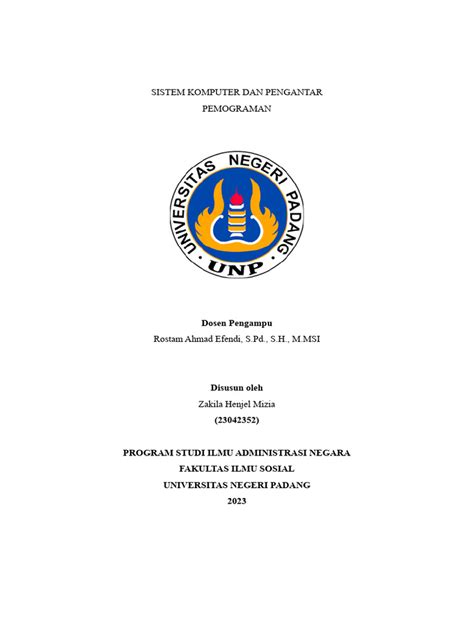 SISTEM KOMPUTER DAN PENGANTAR PEMOGRAMAN

UNIVERSITAS NEGERI PADANG

UNP

Dosen Pengampu
Rostam Ahmad Efendi, S.Pd., S.H., M.MSI

Disusun oleh
Zakila Henjel Mizia
(23042352)

PROGRAM STUDI ILMU ADMINISTRASI NEGARA
FAKULTAS ILMU SOSIAL
UNIVERSITAS NEGERI PADANG
2023